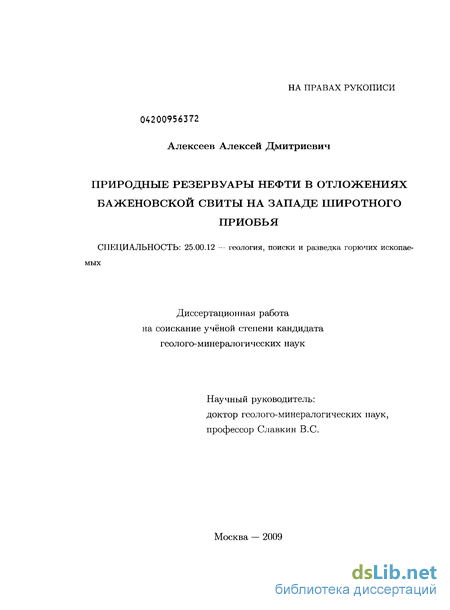 НА ПРАВАХ РУКОПИСИ

04200956372

Алексеев Алексей Дмитриевич

ПРИРОДНЫЕ РЕЗЕРВУАРЫ НЕФТИ В ОТЛОЖЕНИЯХ БАЖЕНОВСКОЙ СВИТЫ НА ЗАПАДЕ ШИРОТНОГО ПРИОБЬЯ

СПЕЦИАЛЬНОСТЬ: 25.00.12 — геология, поиски и разведка горючих ископаемых

Диссертационная работа на соискание учёной степени кандидата геолого-минералогических наук

Научный руководитель: доктор геолого-минералогических наук, профессор Славкин В.С.

Москва — 2009

dsLib.net
библиотека диссертаций